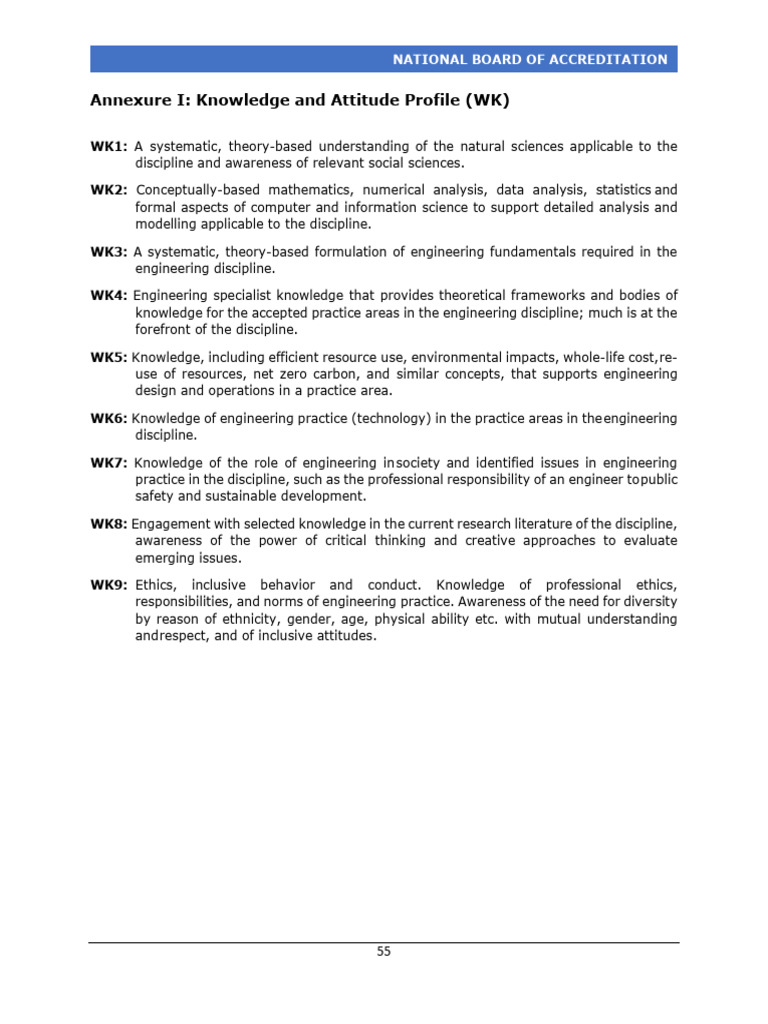 NATIONAL BOARD OF ACCREDITATION

Annexure I: Knowledge and Attitude Profile (WK)

WK1: A systematic, theory-based understanding of the natural sciences applicable to the discipline and awareness of relevant social sciences.

WK2: Conceptually-based mathematics, numerical analysis, data analysis, statistics and formal aspects of computer and information science to support detailed analysis and modelling applicable to the discipline.

WK3: A systematic, theory-based formulation of engineering fundamentals required in the engineering discipline.

WK4: Engineering specialist knowledge that provides theoretical frameworks and bodies of knowledge for the accepted practice areas in the engineering discipline; much is at the forefront of the discipline.

WK5: Knowledge, including efficient resource use, environmental impacts, whole-life cost,re-use of resources, net zero carbon, and similar concepts, that supports engineering design and operations in a practice area.

WK6: Knowledge of engineering practice (technology) in the practice areas in theengineering discipline.

WK7: Knowledge of the role of engineering insociety and identified issues in engineering practice in the discipline, such as the professional responsibility of an engineer topublic safety and sustainable development.

WK8: Engagement with selected knowledge in the current research literature of the discipline, awareness of the power of critical thinking and creative approaches to evaluate emerging issues.

WK9: Ethics, inclusive behavior and conduct. Knowledge of professional ethics, responsibilities, and norms of engineering practice. Awareness of the need for diversity by reason of ethnicity, gender, age, physical ability etc. with mutual understanding andrespect, and of inclusive attitudes.

55